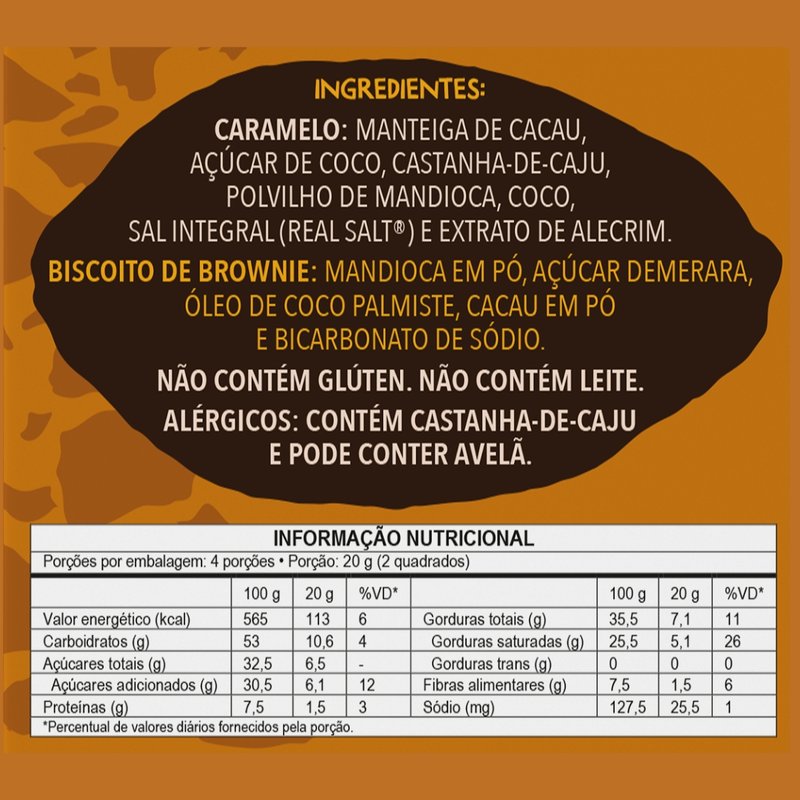 INGREDIENTES:

CARAMELO: MANTEIGA DE CACAU, AÇÚCAR DE COCO, CASTANHA-DE-CAJU, POLVILHO DE MANDIOCA, COCO, SAL INTEGRAL (REAL SALT®) E EXTRATO DE ALECRIM.

BISCOITO DE BROWNIE: MANDIOCA EM PÓ, AÇÚCAR DEMERARA, ÓLEO DE COCO PALMISTE, CACAU EM PÓ E BICARBONATO DE SÓDIO.

NÃO CONTÉM GLÚTEN. NÃO CONTÉM LEITE.

ALÉRGICOS: CONTÉM CASTANHA-DE-CAJU E PODE CONTER AVELÃ.

INFORMAÇÃO NUTRICIONAL

Porções por embalagem: 4 porções • Porção: 20 g (2 quadrados)

| | 100 g | 20 g | %VD* | | 100 g | 20 g | %VD* |
|---|---|---|---|---|---|---|---|
| Valor energético (kcal) | 565 | 113 | 6 | Gorduras totais (g) | 35,5 | 7,1 | 11 |
| Carboidratos (g) | 53 | 10,6 | 4 | Gorduras saturadas (g) | 25,5 | 5,1 | 26 |
| Açúcares totais (g) | 32,5 | 6,5 | - | Gorduras trans (g) | 0 | 0 | 0 |
| Açúcares adicionados (g) | 30,5 | 6,1 | 12 | Fibras alimentares (g) | 7,5 | 1,5 | 6 |
| Proteínas (g) | 7,5 | 1,5 | 3 | Sódio (mg) | 127,5 | 25,5 | 1 |

*Percentual de valores diários fornecidos pela porção.